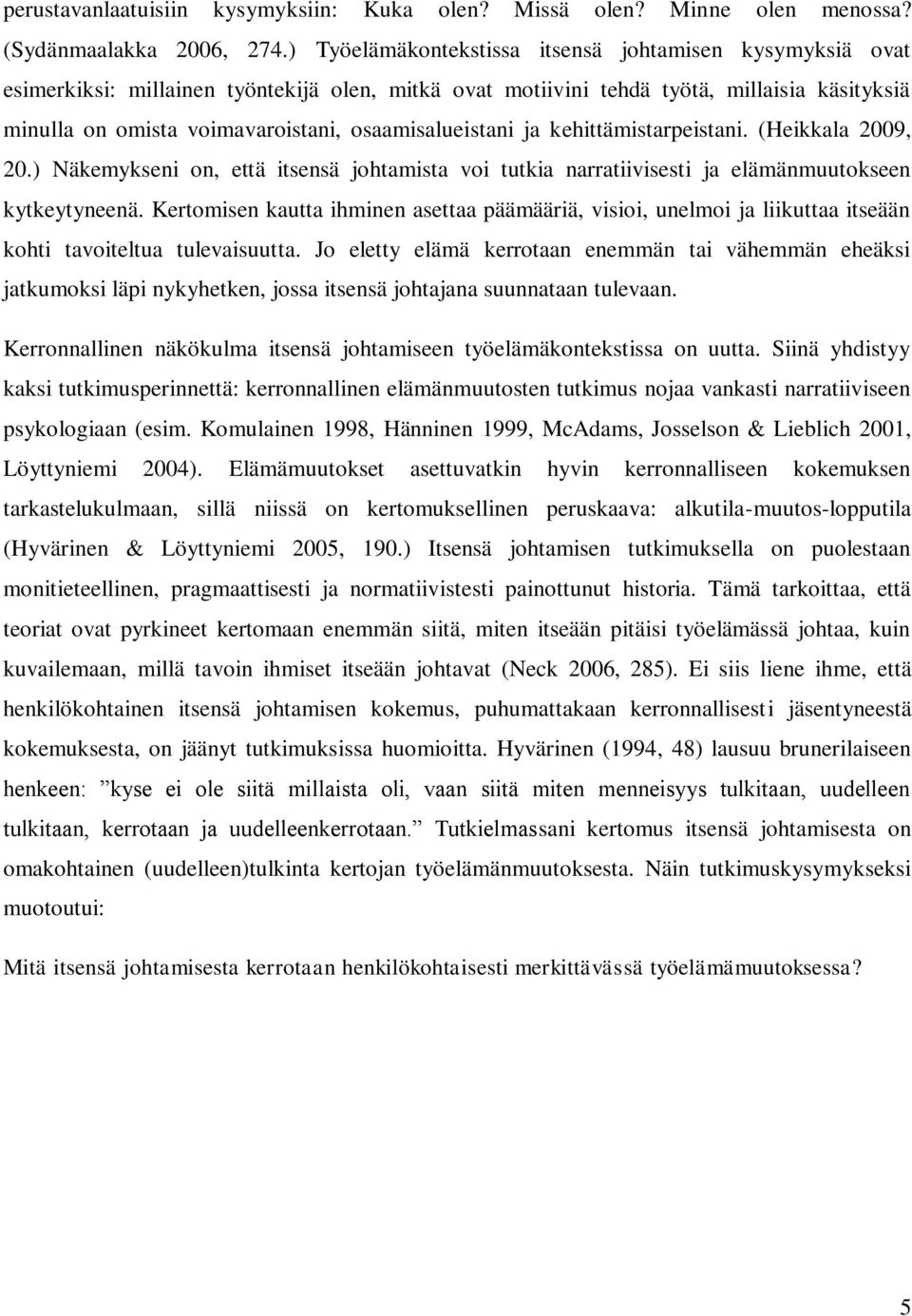 perustavanlaatuisiin kysymyksiin: Kuka olen? Missä olen? Minne olen menossa? (Sydänmaalakka 2006, 274.) Työelämäkontekstissa itsensä johtamisen kysymyksiä ovat esimerkiksi: millainen työntekijä olen, mitkä ovat motiivini tehdä työtä, millaisia käsityksiä minulla on omista voimavaroistani, osaamisalueistani ja kehittämistarpeistani. (Heikkala 2009, 20.) Näkemykseni on, että itsensä johtamista voi tutkia narratiivisesti ja elämänmuutokseen kytkeytyneenä. Kertomisen kautta ihminen asettaa päämääriä, visioi, unelmoi ja liikuttaa itseään kohti tavoiteltua tulevaisuutta. Jo eletty elämä kerrotaan enemmän tai vähemmän eheäksi jatkumoksi läpi nykyhetken, jossa itsensä johtajana suunnataan tulevaan.

Kerronnallinen näkökulma itsensä johtamiseen työelämäkontekstissa on uutta. Siinä yhdistyy kaksi tutkimusperinnettä: kerronnallinen elämänmuutosten tutkimus nojaa vankasti narratiiviseen psykologiaan (esim. Komulainen 1998, Hänninen 1999, McAdams, Josselson & Lieblich 2001, Löyttyniemi 2004). Elämämuutokset asettuvatkin hyvin kerronnalliseen kokemuksen tarkastelukulmaan, sillä niissä on kertomuksellinen peruskaava: alkutila-muutos-lopputila (Hyvärinen & Löyttyniemi 2005, 190.) Itsensä johtamisen tutkimuksella on puolestaan monitieteellinen, pragmaattisesti ja normatiivistesti painottunut historia. Tämä tarkoittaa, että teoriat ovat pyrkineet kertomaan enemmän siitä, miten itseään pitäisi työelämässä johtaa, kuin kuvailemaan, millä tavoin ihmiset itseään johtavat (Neck 2006, 285). Ei siis liene ihme, että henkilökohtainen itsensä johtamisen kokemus, puhumattakaan kerronnallisesti jäsentyneestä kokemuksesta, on jäänyt tutkimuksissa huomioitta. Hyvärinen (1994, 48) lausuu brunerilaiseen henkeen: ”kyse ei ole siitä millaista oli, vaan siitä miten menneisyys tulkitaan, uudelleen tulkitaan, kerrotaan ja uudelleenkerrotaan.” Tutkielmassani kertomus itsensä johtamisesta on omakohtainen (uudelleen)tulkinta kertojan työelämänmuutoksesta. Näin tutkimuskysymykseksi muotoutui:

Mitä itsensä johtamisesta kerrotaan henkilökohtaisesti merkittävässä työelämämuutoksessa?

5